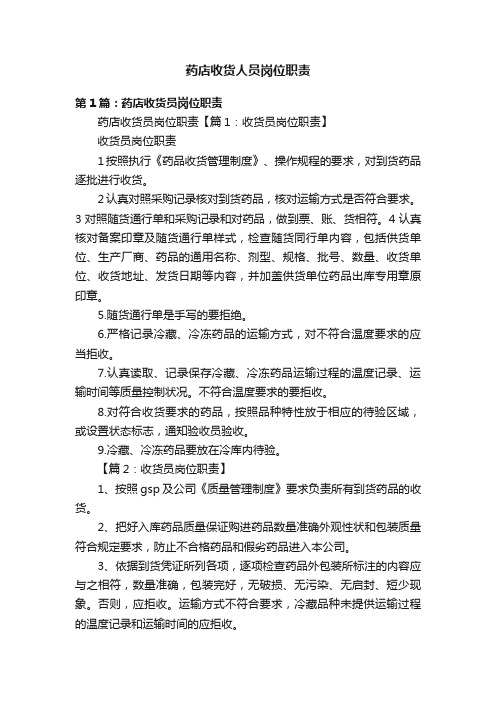 药店收货人员岗位职责

第1篇：药店收货员岗位职责

药店收货员岗位职责【篇1：收货员岗位职责】

收货员岗位职责

1按照执行《药品收货管理制度》、操作规程的要求，对到货药品逐批进行收货。

2认真对照采购记录核对到货药品，核对运输方式是否符合要求。3对照随货通行单和采购记录和对药品，做到票、账、货相符。4认真核对备案印章及随货通行单样式，检查随货同行单内容，包括供货单位、生产厂商、药品的通用名称、剂型、规格、批号、数量、收货单位、收货地址、发货日期等内容，并加盖供货单位药品出库专用章原印章。

5.随货通行单是手写的要拒绝。

6.严格记录冷藏、冷冻药品的运输方式，对不符合温度要求的应当拒收。

7.认真读取、记录保存冷藏、冷冻药品运输过程的温度记录、运输时间等质量控制状况。不符合温度要求的要拒收。

8.对符合收货要求的药品，按照品种特性放于相应的待验区域，或设置状态标志，通知验收员验收。

9.冷藏、冷冻药品要放在冷库内待验。

【篇2：收货员岗位职责】

1、按照gsp及公司《质量管理制度》要求负责所有到货药品的收货。

2、把好入库药品质量保证购进药品数量准确外观性状和包装质量符合规定要求，防止不合格药品和假劣药品进入本公司。

3、依据到货凭证所列各项，逐项检查药品外包装所标注的内容应与之相符，数量准确，包装完好，无破损、无污染、无启封、短少现象。否则，应拒收。运输方式不符合要求，冷藏品种未提供运输过程的温度记录和运输时间的应拒收。